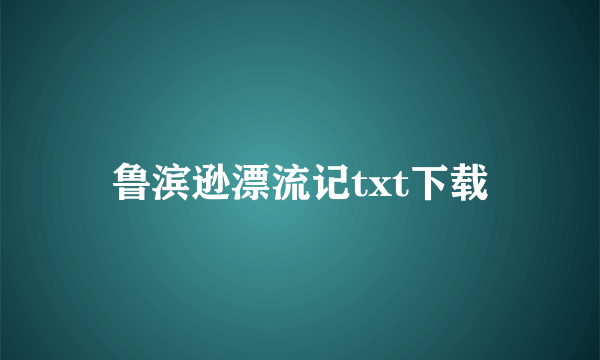 鲁滨逊漂流记txt下载